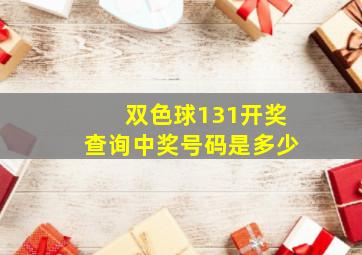 双色球131开奖
查询中奖号码是多少